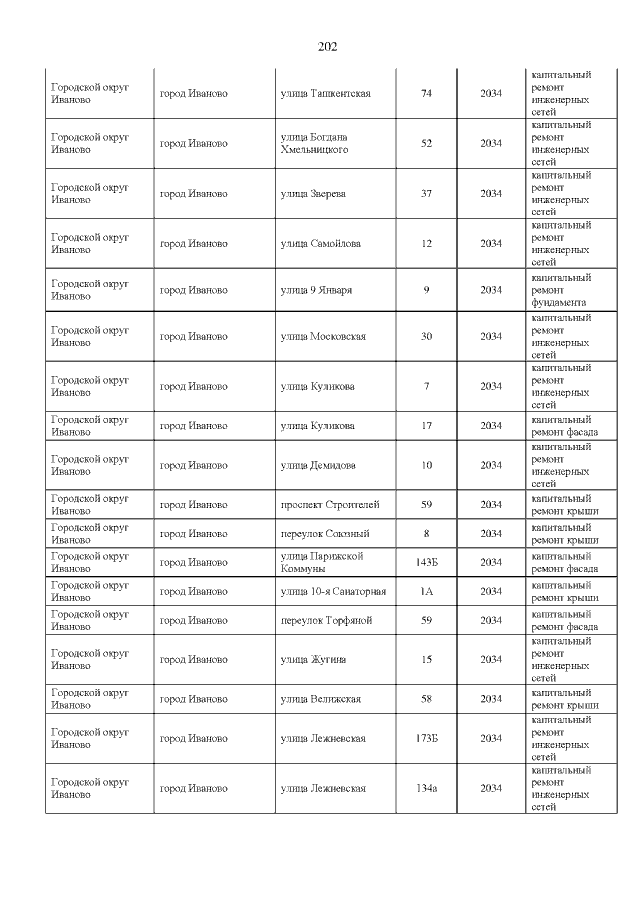 202

| | | | | | |
|---|---|---|---|---|---|
| Городской округ Иваново | город Иваново | улица Ташкентская | 74 | 2034 | капитальный ремонт инженерных сетей |
| Городской округ Иваново | город Иваново | улица Богдана Хмельницкого | 52 | 2034 | капитальный ремонт инженерных сетей |
| Городской округ Иваново | город Иваново | улица Зверева | 37 | 2034 | капитальный ремонт инженерных сетей |
| Городской округ Иваново | город Иваново | улица Самойлова | 12 | 2034 | капитальный ремонт инженерных сетей |
| Городской округ Иваново | город Иваново | улица 9 Января | 9 | 2034 | капитальный ремонт фундамента |
| Городской округ Иваново | город Иваново | улица Московская | 30 | 2034 | капитальный ремонт инженерных сетей |
| Городской округ Иваново | город Иваново | улица Куликова | 7 | 2034 | капитальный ремонт инженерных сетей |
| Городской округ Иваново | город Иваново | улица Куликова | 17 | 2034 | капитальный ремонт фасада |
| Городской округ Иваново | город Иваново | улица Демидова | 10 | 2034 | капитальный ремонт инженерных сетей |
| Городской округ Иваново | город Иваново | проспект Строителей | 59 | 2034 | капитальный ремонт крыши |
| Городской округ Иваново | город Иваново | переулок Союзный | 8 | 2034 | капитальный ремонт крыши |
| Городской округ Иваново | город Иваново | улица Парижской Коммуны | 143Б | 2034 | капитальный ремонт фасада |
| Городской округ Иваново | город Иваново | улица 10-я Санаторная | 1А | 2034 | капитальный ремонт крыши |
| Городской округ Иваново | город Иваново | переулок Торфяной | 59 | 2034 | капитальный ремонт фасада |
| Городской округ Иваново | город Иваново | улица Жугина | 15 | 2034 | капитальный ремонт инженерных сетей |
| Городской округ Иваново | город Иваново | улица Велижская | 58 | 2034 | капитальный ремонт крыши |
| Городской округ Иваново | город Иваново | улица Лежневская | 173Б | 2034 | капитальный ремонт инженерных сетей |
| Городской округ Иваново | город Иваново | улица Лежневская | 134а | 2034 | капитальный ремонт инженерных сетей |